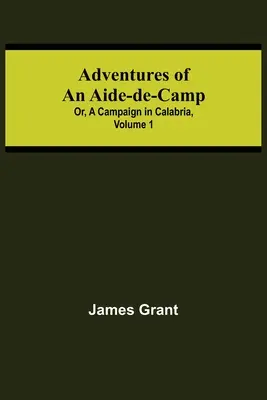 Adventures of
An Aide-de-Camp
Or, A Campaign in Calabria,
Volume 1

James Grant